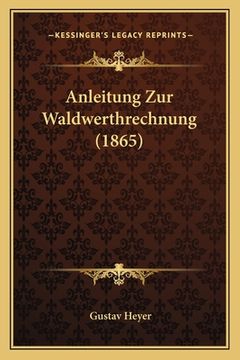 —KESSINGER'S LEGACY REPRINTS—

Anleitung Zur Waldwerthrechnung (1865)

Gustav Heyer